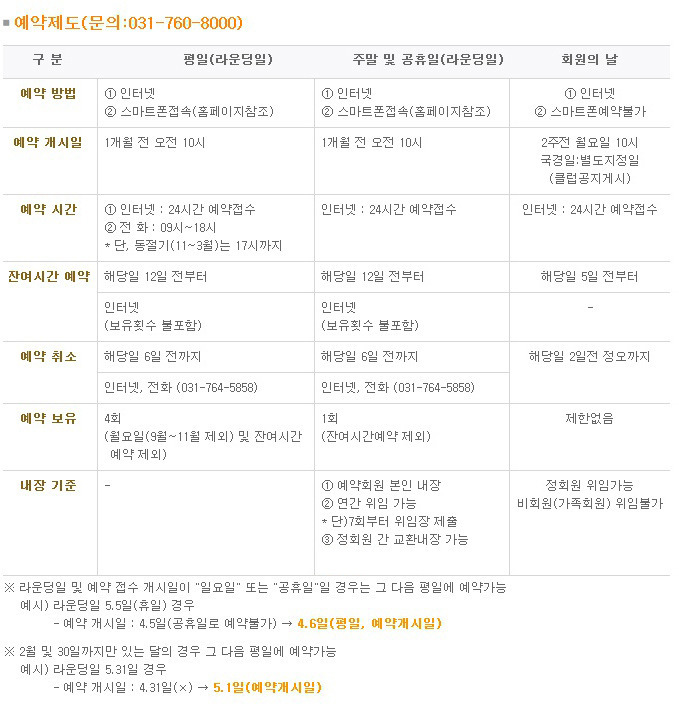 ■ 예약제도(문의:031-760-8000)

| 구 분 | 평일(라운딩일) | 주말 및 공휴일(라운딩일) | 회원의 날 |
|---|---|---|---|
| 예약 방법 | ① 인터넷 ② 스마트폰접속(홈페이지참조) | ① 인터넷 ② 스마트폰접속(홈페이지참조) | ① 인터넷 ② 스마트폰예약불가 |
| 예약 개시일 | 1개월 전 오전 10시 | 1개월 전 오전 10시 | 2주전 월요일 10시 국경일:별도지정일 (클럽공지게시) |
| 예약 시간 | ① 인터넷 : 24시간 예약접수 ② 전 화 : 09시~18시 * 단, 동절기(11~3월)는 17시까지 | 인터넷 : 24시간 예약접수 | 인터넷 : 24시간 예약접수 |
| 잔여시간 예약 | 해당일 12일 전부터 | 해당일 12일 전부터 | 해당일 5일 전부터 |
| | 인터넷 (보유횟수 불포함) | 인터넷 (보유횟수 불포함) | - |
| 예약 취소 | 해당일 6일 전까지 | 해당일 6일 전까지 | 해당일 2일전 정오까지 |
| | 인터넷, 전화 (031-764-5858) | 인터넷, 전화 (031-764-5858) | |
| 예약 보유 | 4회 (월요일(9월~11월 제외) 및 잔여시간 예약 제외) | 1회 (잔여시간예약 제외) | 제한없음 |
| 내장 기준 | - | ① 예약회원 본인 내장 ② 연간 위임 가능 * 단)7회부터 위임장 제출 ③ 정회원 간 교환내장 가능 | 정회원 위임가능 비회원(가족회원) 위임불가 |

※ 라운딩일 및 예약 접수 개시일이 "일요일" 또는 "공휴일"일 경우는 그 다음 평일에 예약가능
예시) 라운딩일 5.5일(휴일) 경우
- 예약 개시일 : 4.5일(공휴일로 예약불가) → 4.6일(평일, 예약개시일)

※ 2월 및 30일까지만 있는 달의 경우 그 다음 평일에 예약가능
예시) 라운딩일 5.31일 경우
- 예약 개시일 : 4.31일(×) → 5.1일(예약개시일)